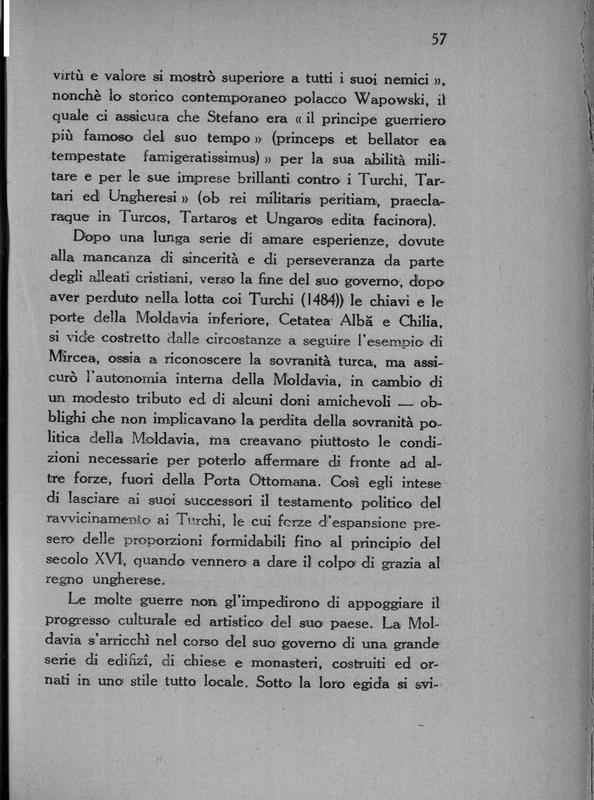 57

virtù e valore si mostrò superiore a tutti i suoi nemici », nonchè lo storico contemporaneo polacco Wapowski, il quale ci assicura che Stefano era « il principe guerriero più famoso del suo tempo » (princeps et bellator ea tempestate famigeratissimus) » per la sua abilità militare e per le sue imprese brillanti contro i Turchi, Tartari ed Ungheresi » (ob rei militaris peritiam, praeclaraque in Turcos, Tartaros et Ungaros edita facinora).

Dopo una lunga serie di amare esperienze, dovute alla mancanza di sincerità e di perseveranza da parte degli alleati cristiani, verso la fine del suo governo, dopo aver perduto nella lotta coi Turchi (1484)) le chiavi e le porte della Moldavia inferiore, Cetatea Albă e Chilia, si vide costretto dalle circostanze a seguire l'esempio di Mircea, ossia a riconoscere la sovranità turca, ma assicurò l'autonomia interna della Moldavia, in cambio di un modesto tributo ed di alcuni doni amichevoli — obblighi che non implicavano la perdita della sovranità politica della Moldavia, ma creavano piuttosto le condizioni necessarie per poterlo affermare di fronte ad altre forze, fuori della Porta Ottomana. Così egli intese di lasciare ai suoi successori il testamento politico del ravvicinamento ai Turchi, le cui forze d'espansione presero delle proporzioni formidabili fino al principio del secolo XVI, quando vennero a dare il colpo di grazia al regno ungherese.

Le molte guerre non gl'impedirono di appoggiare il progresso culturale ed artistico del suo paese. La Moldavia s'arricchì nel corso del suo governo di una grande serie di edifizî, di chiese e monasteri, costruiti ed ornati in uno stile tutto locale. Sotto la loro egida si svi-